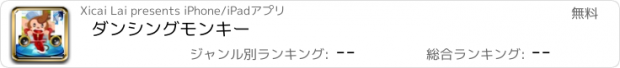 Xicai Lai presents iPhone/iPadアプリ

無料

ダンシングモンキー

ジャンル別ランキング: --

総合ランキング: --